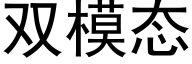 双模态